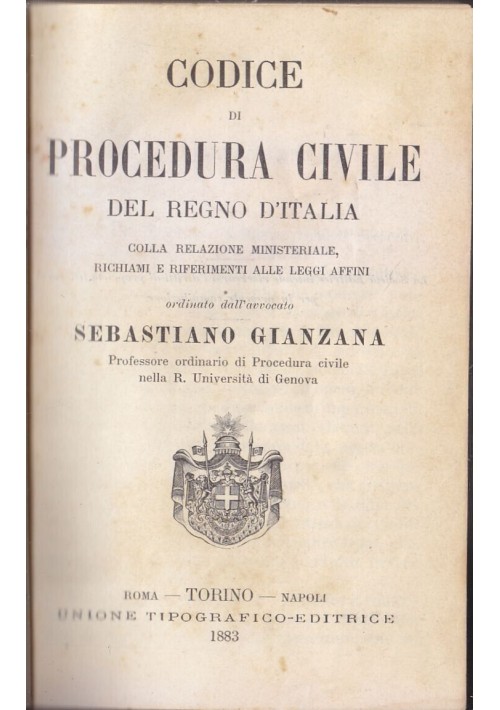 CODICE

DI

PROCEDURA CIVILE

DEL REGNO D'ITALIA

COLLA RELAZIONE MINISTERIALE, RICHIAMI E RIFERIMENTI ALLE LEGGI AFFINI

ordinato dall'avvocato

SEBASTIANO GIANZANA

Professore ordinario di Procedura civile nella R. Università di Genova

ROMA — TORINO — NAPOLI

UNIONE TIPOGRAFICO-EDITRICE

1883